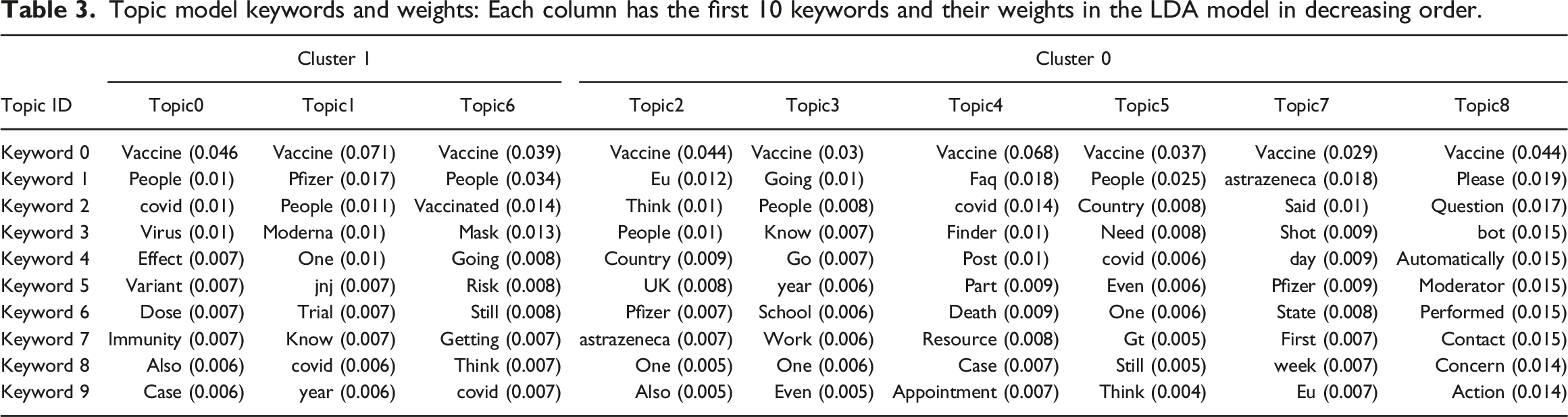 Table 3. Topic model keywords and weights: Each column has the first 10 keywords and their weights in the LDA model in decreasing order.

|  | Cluster 1 |  |  | Cluster 0 |  |  |  |  |  |
|---|---|---|---|---|---|---|---|---|---|
| Topic ID | Topic0 | Topic1 | Topic6 | Topic2 | Topic3 | Topic4 | Topic5 | Topic7 | Topic8 |
| Keyword 0 | Vaccine (0.046 | Vaccine (0.071) | Vaccine (0.039) | Vaccine (0.044) | Vaccine (0.03) | Vaccine (0.068) | Vaccine (0.037) | Vaccine (0.029) | Vaccine (0.044) |
| Keyword 1 | People (0.01) | Pfizer (0.017) | People (0.034) | Eu (0.012) | Going (0.01) | Faq (0.018) | People (0.025) | astrazeneca (0.018) | Please (0.019) |
| Keyword 2 | covid (0.01) | People (0.011) | Vaccinated (0.014) | Think (0.01) | People (0.008) | covid (0.014) | Country (0.008) | Said (0.01) | Question (0.017) |
| Keyword 3 | Virus (0.01) | Moderna (0.01) | Mask (0.013) | People (0.01) | Know (0.007) | Finder (0.01) | Need (0.008) | Shot (0.009) | bot (0.015) |
| Keyword 4 | Effect (0.007) | One (0.01) | Going (0.008) | Country (0.009) | Go (0.007) | Post (0.01) | covid (0.006) | day (0.009) | Automatically (0.015) |
| Keyword 5 | Variant (0.007) | jnj (0.007) | Risk (0.008) | UK (0.008) | year (0.006) | Part (0.009) | Even (0.006) | Pfizer (0.009) | Moderator (0.015) |
| Keyword 6 | Dose (0.007) | Trial (0.007) | Still (0.008) | Pfizer (0.007) | School (0.006) | Death (0.009) | One (0.006) | State (0.008) | Performed (0.015) |
| Keyword 7 | Immunity (0.007) | Know (0.007) | Getting (0.007) | astrazeneca (0.007) | Work (0.006) | Resource (0.008) | Gt (0.005) | First (0.007) | Contact (0.015) |
| Keyword 8 | Also (0.006) | covid (0.006) | Think (0.007) | One (0.005) | One (0.006) | Case (0.007) | Still (0.005) | week (0.007) | Concern (0.014) |
| Keyword 9 | Case (0.006) | year (0.006) | covid (0.007) | Also (0.005) | Even (0.005) | Appointment (0.007) | Think (0.004) | Eu (0.007) | Action (0.014) |